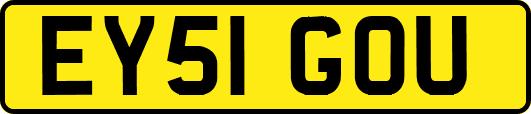 EY51 GOU